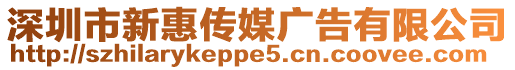 深圳市新惠传媒广告有限公司
http://szhilarykeppe5.cn.coovee.com